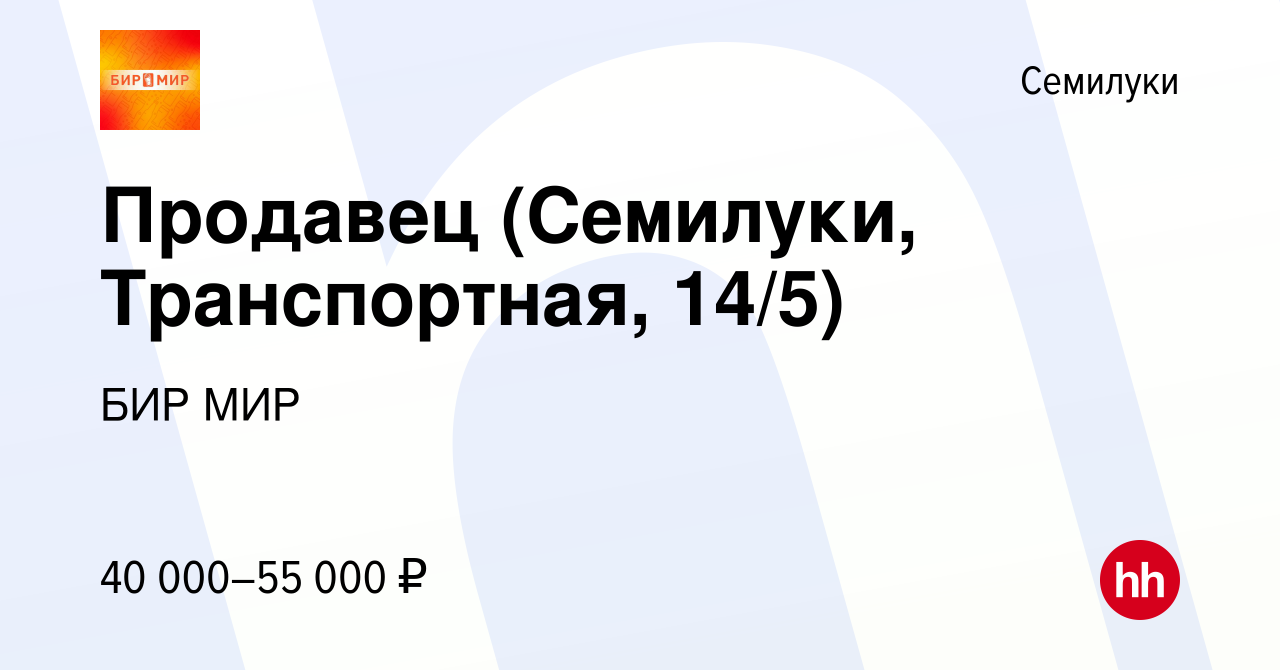 БИР МИР

Семилуки

Продавец (Семилуки, Транспортная, 14/5)

БИР МИР

40 000–55 000 ₽

hh